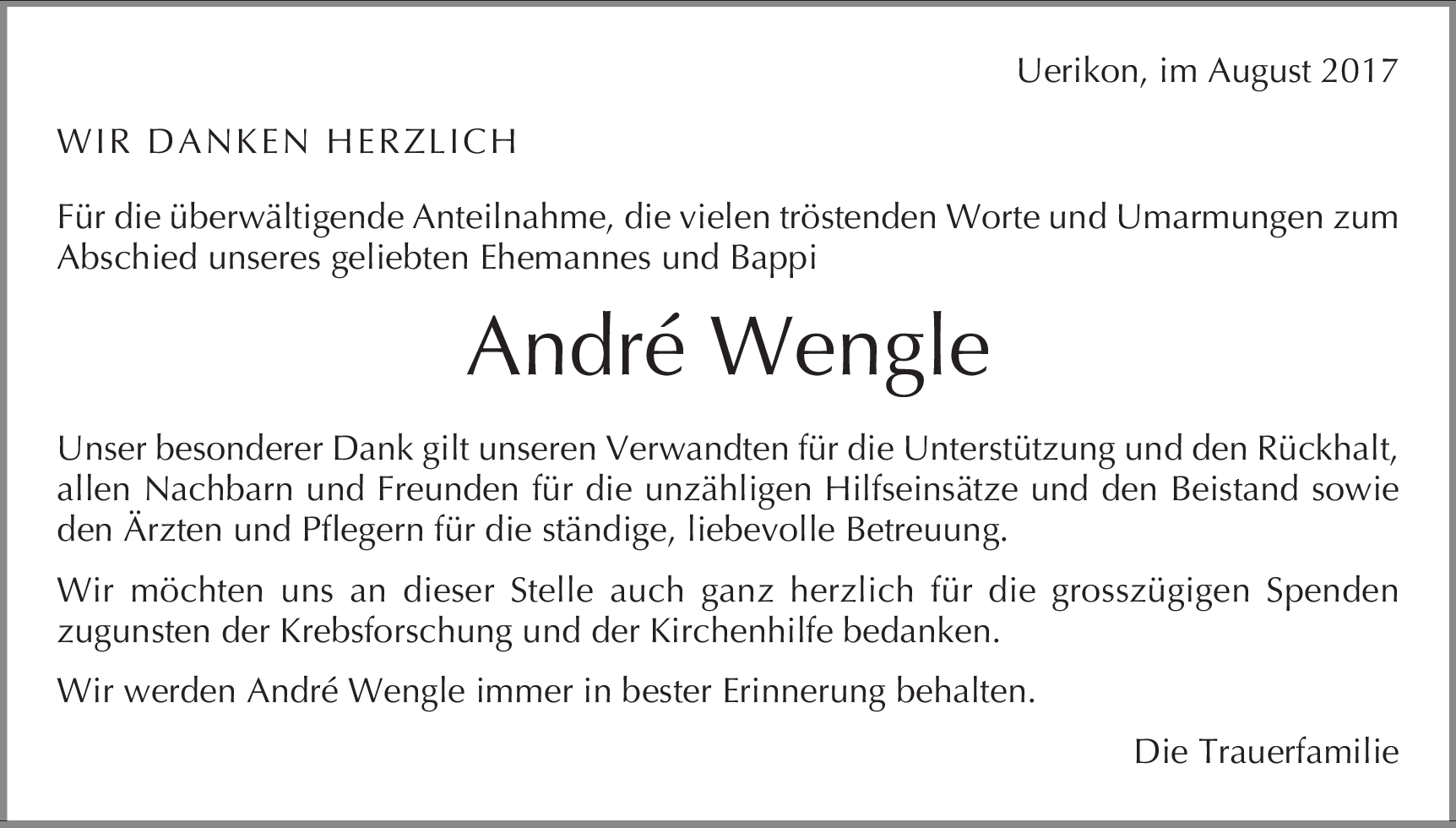 Uerikon, im August 2017

WIR DANKEN HERZLICH

Für die überwältigende Anteilnahme, die vielen tröstenden Worte und Umarmungen zum Abschied unseres geliebten Ehemannes und Bappi

André Wengle

Unser besonderer Dank gilt unseren Verwandten für die Unterstützung und den Rückhalt, allen Nachbarn und Freunden für die unzähligen Hilfseinsätze und den Beistand sowie den Ärzten und Pflegern für die ständige, liebevolle Betreuung.

Wir möchten uns an dieser Stelle auch ganz herzlich für die grosszügigen Spenden zugunsten der Krebsforschung und der Kirchenhilfe bedanken.

Wir werden André Wengle immer in bester Erinnerung behalten.

Die Trauerfamilie